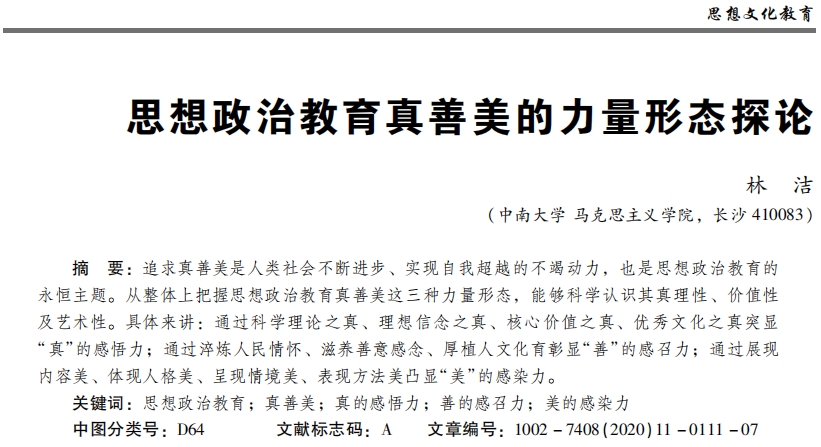 思想文化教育

思想政治教育真善美的力量形态探论

林　洁

（中南大学 马克思主义学院，长沙 410083）

摘　要：追求真善美是人类社会不断进步、实现自我超越的不竭动力，也是思想政治教育的永恒主题。从整体上把握思想政治教育真善美这三种力量形态，能够科学认识其真理性、价值性及艺术性。具体来讲：通过科学理论之真、理想信念之真、核心价值之真、优秀文化之真突显“真”的感悟力；通过淬炼人民情怀、滋养善意感念、厚植人文化育彰显“善”的感召力；通过展现内容美、体现人格美、呈现情境美、表现方法美凸显“美”的感染力。

关键词：思想政治教育；真善美；真的感悟力；善的感召力；美的感染力

中图分类号：D64　　文献标志码：A　　文章编号：1002－7408(2020)11－0111－07